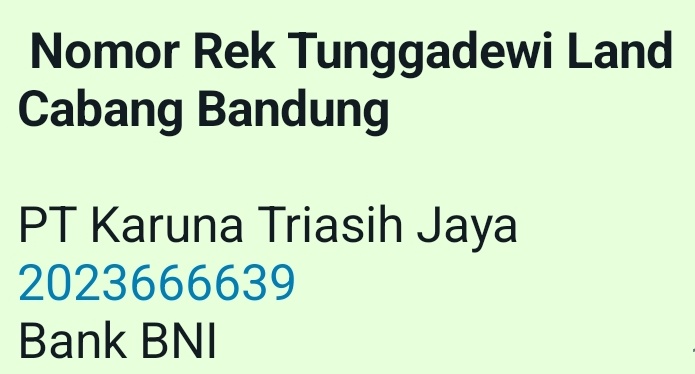 Nomor Rek Tunggadewi Land Cabang Bandung

PT Karuna Triasih Jaya
2023666639
Bank BNI